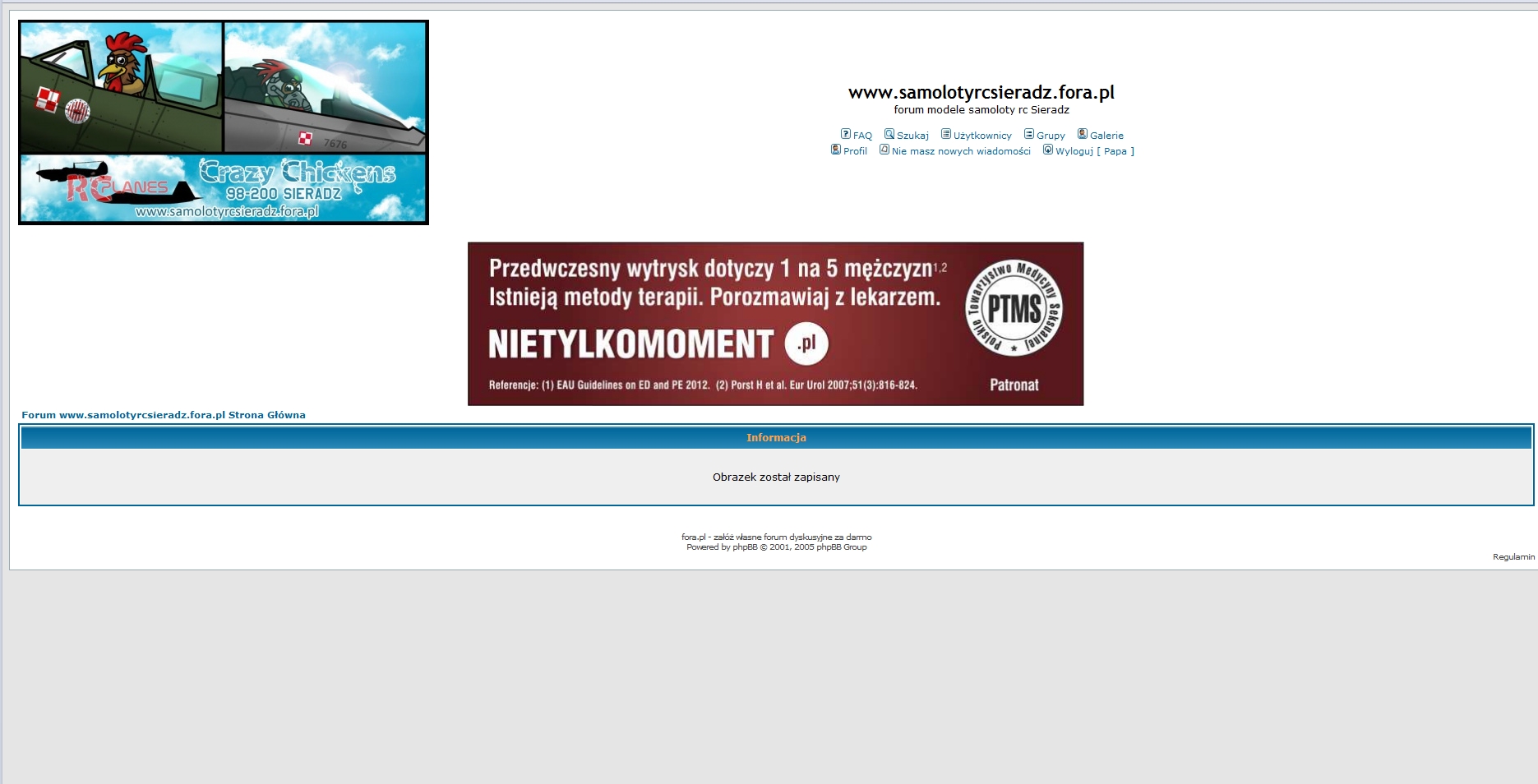 7676

RC PLANES

Crazy Chickens
98-200 SIERADZ
www.samolotyrcsieradz.fora.pl

www.samolotyrcsieradz.fora.pl
forum modele samoloty rc Sieradz

FAQ Szukaj Użytkownicy Grupy Galerie
Profil Nie masz nowych wiadomości Wyloguj [ Papa ]

Przedwczesny wytrysk dotyczy 1 na 5 mężczyzn$^{1,2}$
Istnieją metody terapii. Porozmawiaj z lekarzem.

NIETYLKOMOMENT .pl

Referencje: (1) EAU Guidelines on ED and PE 2012. (2) Porst H et al. Eur Urol 2007;51(3):816-824.

Polskie Towarzystwo Medycyny Seksualnej
PTMS
Patronat

Forum www.samolotyrcsieradz.fora.pl Strona Główna

Informacja

Obrazek został zapisany

fora.pl - załóż własne forum dyskusyjne za darmo
Powered by phpBB © 2001, 2005 phpBB Group

Regulamin